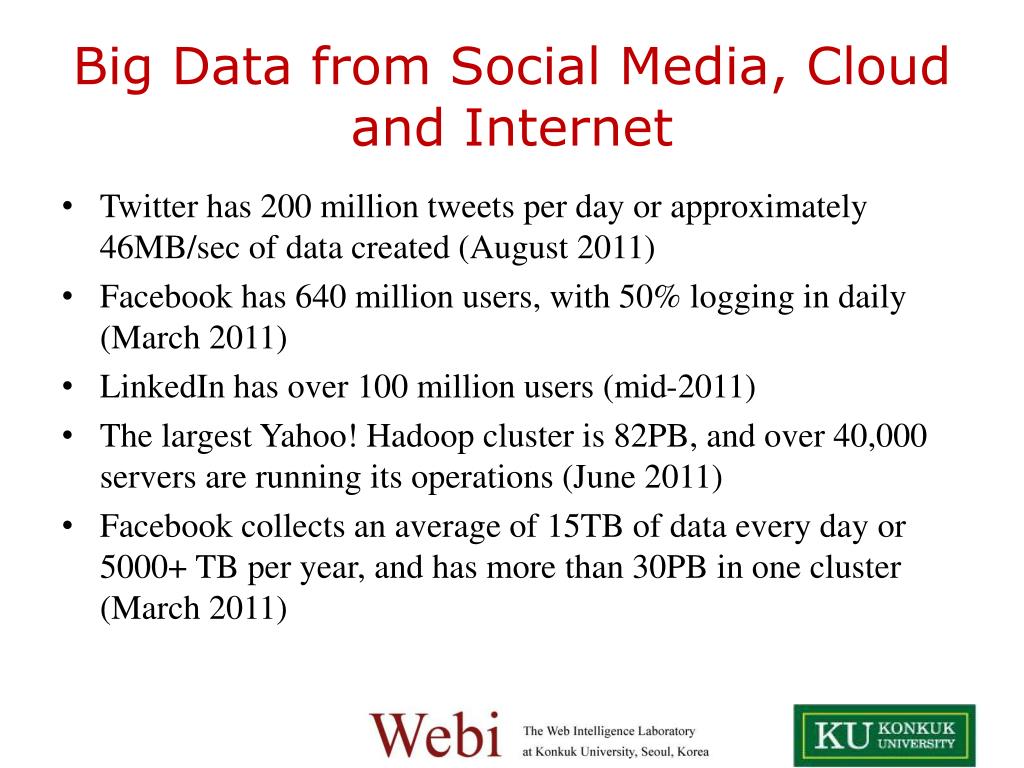 Big Data from Social Media, Cloud and Internet

• Twitter has 200 million tweets per day or approximately 46MB/sec of data created (August 2011)
• Facebook has 640 million users, with 50% logging in daily (March 2011)
• LinkedIn has over 100 million users (mid-2011)
• The largest Yahoo! Hadoop cluster is 82PB, and over 40,000 servers are running its operations (June 2011)
• Facebook collects an average of 15TB of data every day or 5000+ TB per year, and has more than 30PB in one cluster (March 2011)

Webi The Web Intelligence Laboratory at Konkuk University, Seoul, Korea

KU KONKUK UNIVERSITY